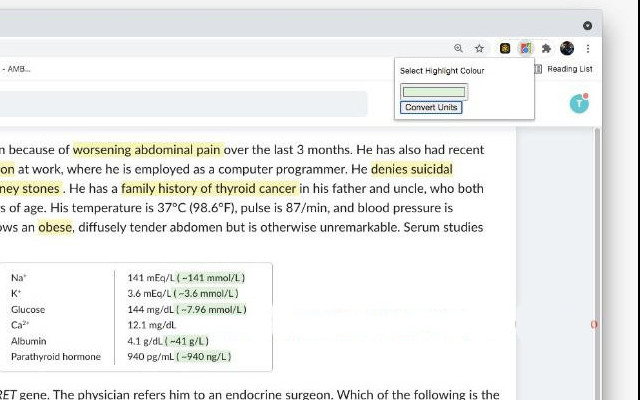 - AMB...

Select Highlight Colour

Convert Units

Reading List

T

n because of worsening abdominal pain over the last 3 months. He has also had recent on at work, where he is employed as a computer programmer. He denies suicidal ney stones . He has a family history of thyroid cancer in his father and uncle, who both s of age. His temperature is 37°C (98.6°F), pulse is 87/min, and blood pressure is ows an obese, diffusely tender abdomen but is otherwise unremarkable. Serum studies

| | |
|---|---|
| $Na^+$ | 141 mEq/L ( ~141 mmol/L ) |
| $K^+$ | 3.6 mEq/L ( ~3.6 mmol/L ) |
| Glucose | 144 mg/dL ( ~7.96 mmol/L ) |
| $Ca^{2+}$ | 12.1 mg/dL |
| Albumin | 4.1 g/dL ( ~41 g/L ) |
| Parathyroid hormone | 940 pg/mL ( ~940 ng/L ) |

RET gene. The physician refers him to an endocrine surgeon. Which of the following is the